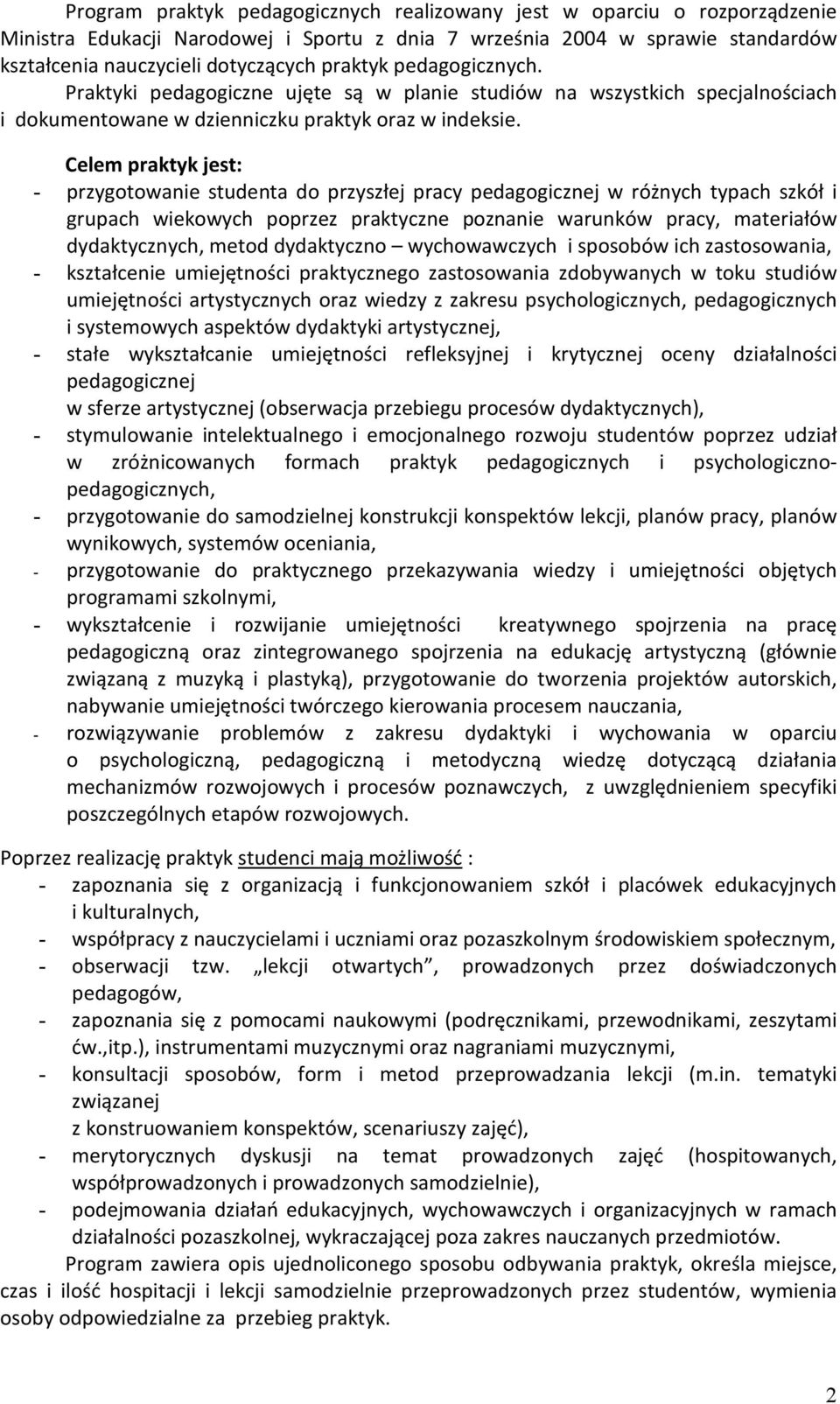 Program praktyk pedagogicznych realizowany jest w oparciu o rozporządzenie Ministra Edukacji Narodowej i Sportu z dnia 7 września 2004 w sprawie standardów kształcenia nauczycieli dotyczących praktyk pedagogicznych. Praktyki pedagogiczne ujęte są w planie studiów na wszystkich specjalnościach i dokumentowane w dzienniczku praktyk oraz w indeksie.

Celem praktyk jest:
- przygotowanie studenta do przyszłej pracy pedagogicznej w różnych typach szkół i grupach wiekowych poprzez praktyczne poznanie warunków pracy, materiałów dydaktycznych, metod dydaktyczno – wychowawczych i sposobów ich zastosowania,
- kształcenie umiejętności praktycznego zastosowania zdobywanych w toku studiów umiejętności artystycznych oraz wiedzy z zakresu psychologicznych, pedagogicznych i systemowych aspektów dydaktyki artystycznej,
- stałe wykształcanie umiejętności refleksyjnej i krytycznej oceny działalności pedagogicznej
w sferze artystycznej (obserwacja przebiegu procesów dydaktycznych),
- stymulowanie intelektualnego i emocjonalnego rozwoju studentów poprzez udział w zróżnicowanych formach praktyk pedagogicznych i psychologiczno-pedagogicznych,
- przygotowanie do samodzielnej konstrukcji konspektów lekcji, planów pracy, planów wynikowych, systemów oceniania,
- przygotowanie do praktycznego przekazywania wiedzy i umiejętności objętych programami szkolnymi,
- wykształcenie i rozwijanie umiejętności kreatywnego spojrzenia na pracę pedagogiczną oraz zintegrowanego spojrzenia na edukację artystyczną (głównie związaną z muzyką i plastyką), przygotowanie do tworzenia projektów autorskich, nabywanie umiejętności twórczego kierowania procesem nauczania,
- rozwiązywanie problemów z zakresu dydaktyki i wychowania w oparciu o psychologiczną, pedagogiczną i metodyczną wiedzę dotyczącą działania mechanizmów rozwojowych i procesów poznawczych, z uwzględnieniem specyfiki poszczególnych etapów rozwojowych.

Poprzez realizację praktyk studenci mają możliwość :
- zapoznania się z organizacją i funkcjonowaniem szkół i placówek edukacyjnych i kulturalnych,
- współpracy z nauczycielami i uczniami oraz pozaszkolnym środowiskiem społecznym,
- obserwacji tzw. „lekcji otwartych”, prowadzonych przez doświadczonych pedagogów,
- zapoznania się z pomocami naukowymi (podręcznikami, przewodnikami, zeszytami ćw.,itp.), instrumentami muzycznymi oraz nagraniami muzycznymi,
- konsultacji sposobów, form i metod przeprowadzania lekcji (m.in. tematyki związanej
z konstruowaniem konspektów, scenariuszy zajęć),
- merytorycznych dyskusji na temat prowadzonych zajęć (hospitowanych, współprowadzonych i prowadzonych samodzielnie),
- podejmowania działań edukacyjnych, wychowawczych i organizacyjnych w ramach działalności pozaszkolnej, wykraczającej poza zakres nauczanych przedmiotów.

Program zawiera opis ujednoliconego sposobu odbywania praktyk, określa miejsce, czas i ilość hospitacji i lekcji samodzielnie przeprowadzonych przez studentów, wymienia osoby odpowiedzialne za przebieg praktyk.

2